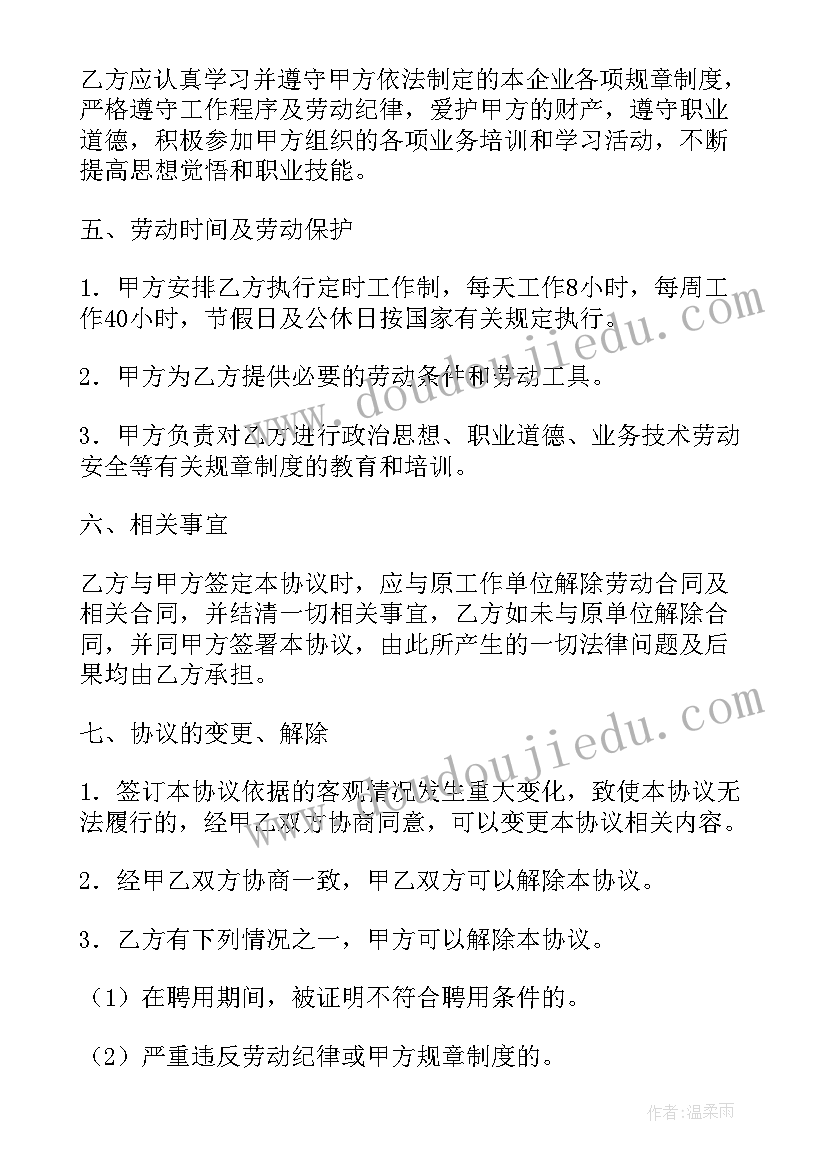 乙方应认真学习并遵守甲方依法制定的本企业各项规章制度，严格遵守工作程序及劳动纪律，爱护甲方的财产，遵守职业道德，积极参加甲方组织的各项业务培训和学习活动，不断提高思想觉悟和职业技能。

五、劳动时间及劳动保护

1．甲方安排乙方执行定时工作制，每天工作8小时，每周工作40小时，节假日及公休日按国家有关规定执行。

2．甲方为乙方提供必要的劳动条件和劳动工具。

3．甲方负责对乙方进行政治思想、职业道德、业务技术劳动安全等有关规章制度的教育和培训。

六、相关事宜

乙方与甲方签定本协议时，应与原工作单位解除劳动合同及相关合同，并结清一切相关事宜，乙方如未与原单位解除合同，并同甲方签署本协议，由此所产生的一切法律问题及后果均由乙方承担。

七、协议的变更、解除

1．签订本协议依据的客观情况发生重大变化，致使本协议无法履行的，经甲乙双方协商同意，可以变更本协议相关内容。

2．经甲乙双方协商一致，甲乙双方可以解除本协议。

3．乙方有下列情况之一，甲方可以解除本协议。

（1）在聘用期间，被证明不符合聘用条件的。

（2）严重违反劳动纪律或甲方规章制度的。

www.doudoujiedu.com

www.doudoujiedu.com

作者：温柔雨